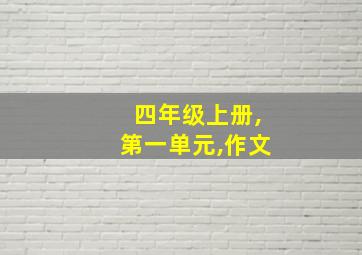 四年级上册,
第一单元,作文